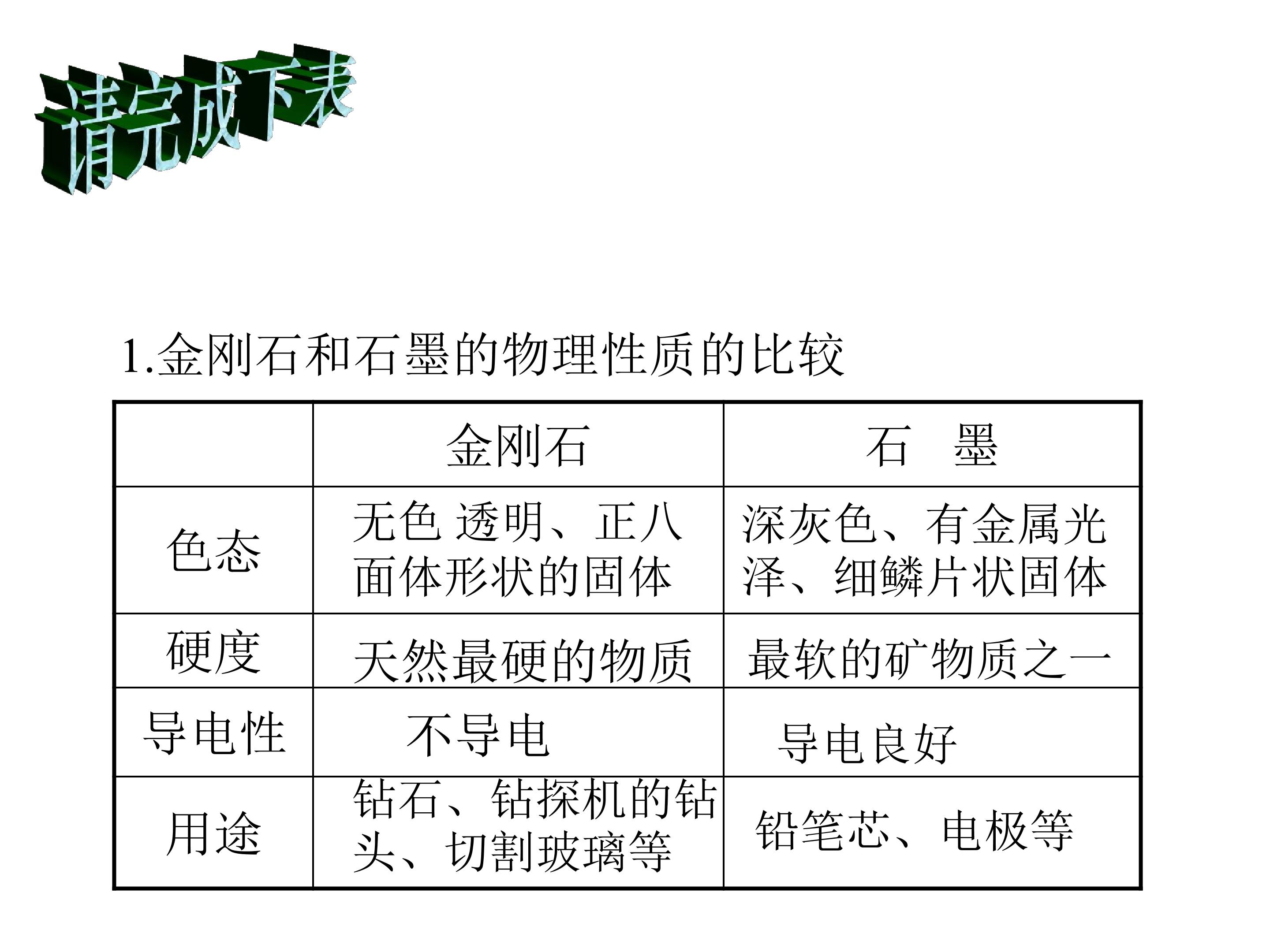 请完成下表

1.金刚石和石墨的物理性质的比较

| | 金刚石 | 石　墨 |
|---|---|---|
| 色态 | 无色 透明、正八面体形状的固体 | 深灰色、有金属光泽、细鳞片状固体 |
| 硬度 | 天然最硬的物质 | 最软的矿物质之一 |
| 导电性 | 不导电 | 导电良好 |
| 用途 | 钻石、钻探机的钻头、切割玻璃等 | 铅笔芯、电极等 |